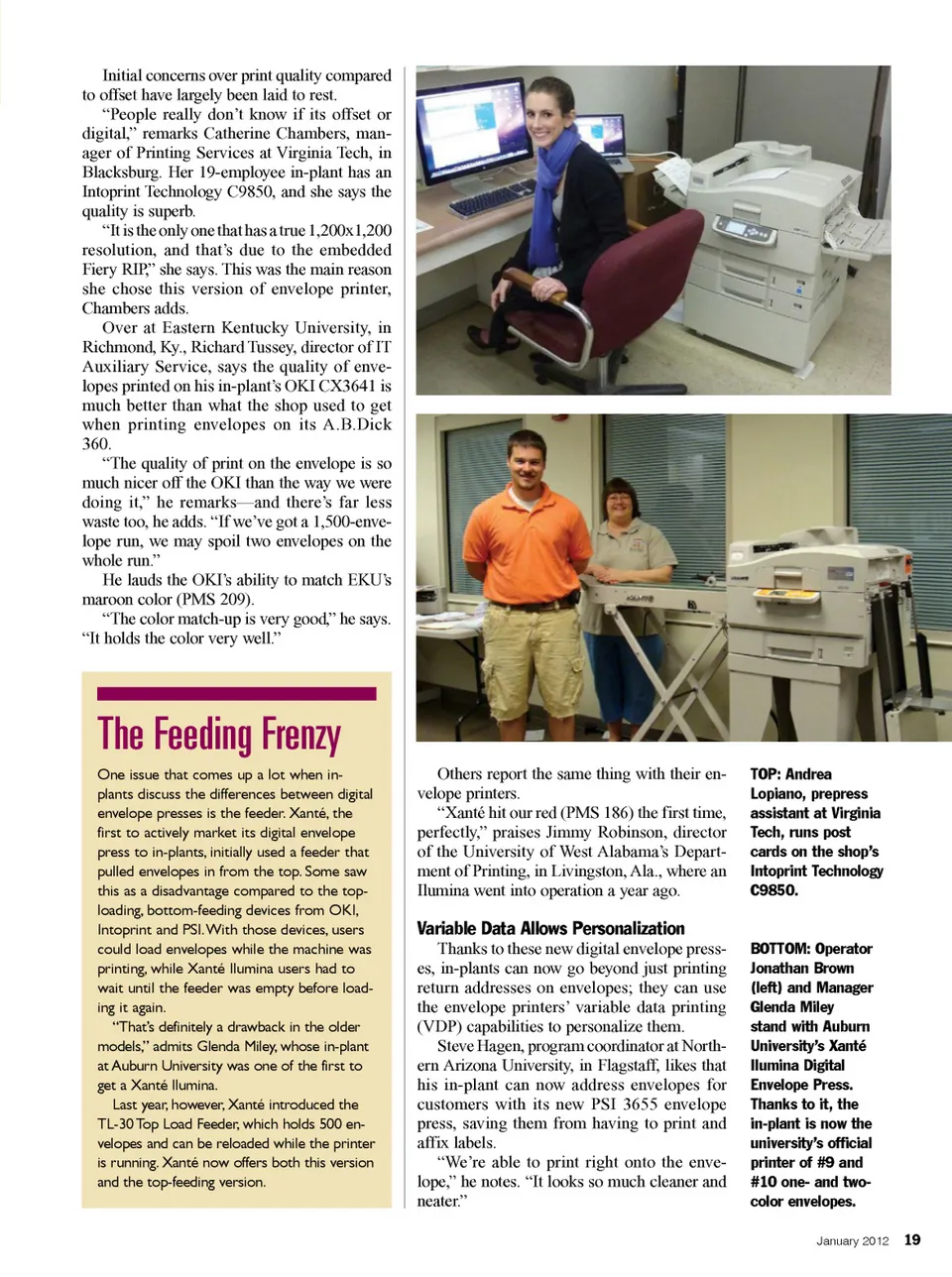 Initial concerns over print quality compared to offset have largely been laid to rest.

"People really don't know if its offset or digital," remarks Catherine Chambers, manager of Printing Services at Virginia Tech, in Blacksburg. Her 19-employee in-plant has an Intoprint Technology C9850, and she says the quality is superb.

"It is the only one that has a true 1,200x1,200 resolution, and that's due to the embedded Fiery RIP," she says. This was the main reason she chose this version of envelope printer, Chambers adds.

Over at Eastern Kentucky University, in Richmond, Ky., Richard Tussey, director of IT Auxiliary Service, says the quality of envelopes printed on his in-plant's OKI CX3641 is much better than what the shop used to get when printing envelopes on its A.B.Dick 360.

"The quality of print on the envelope is so much nicer off the OKI than the way we were doing it," he remarks—and there's far less waste too, he adds. "If we've got a 1,500-envelope run, we may spoil two envelopes on the whole run."

He lauds the OKI's ability to match EKU's maroon color (PMS 209).

"The color match-up is very good," he says. "It holds the color very well."

The Feeding Frenzy

One issue that comes up a lot when in-plants discuss the differences between digital envelope presses is the feeder. Xanté, the first to actively market its digital envelope press to in-plants, initially used a feeder that pulled envelopes in from the top. Some saw this as a disadvantage compared to the top-loading, bottom-feeding devices from OKI, Intoprint and PSI. With those devices, users could load envelopes while the machine was printing, while Xanté Ilumina users had to wait until the feeder was empty before loading it again.

"That's definitely a drawback in the older models," admits Glenda Miley, whose in-plant at Auburn University was one of the first to get a Xanté Ilumina.

Last year, however, Xanté introduced the TL-30 Top Load Feeder, which holds 500 envelopes and can be reloaded while the printer is running. Xanté now offers both this version and the top-feeding version.

Others report the same thing with their envelope printers.

"Xanté hit our red (PMS 186) the first time, perfectly," praises Jimmy Robinson, director of the University of West Alabama's Department of Printing, in Livingston, Ala., where an Ilumina went into operation a year ago.

Variable Data Allows Personalization

Thanks to these new digital envelope presses, in-plants can now go beyond just printing return addresses on envelopes; they can use the envelope printers' variable data printing (VDP) capabilities to personalize them.

Steve Hagen, program coordinator at Northern Arizona University, in Flagstaff, likes that his in-plant can now address envelopes for customers with its new PSI 3655 envelope press, saving them from having to print and affix labels.

"We're able to print right onto the envelope," he notes. "It looks so much cleaner and neater."

TOP: Andrea Lopiano, prepress assistant at Virginia Tech, runs post cards on the shop's Intoprint Technology C9850.

BOTTOM: Operator Jonathan Brown (left) and Manager Glenda Miley stand with Auburn University's Xanté Ilumina Digital Envelope Press. Thanks to it, the in-plant is now the university's official printer of #9 and #10 one- and two-color envelopes.

January 2012 19